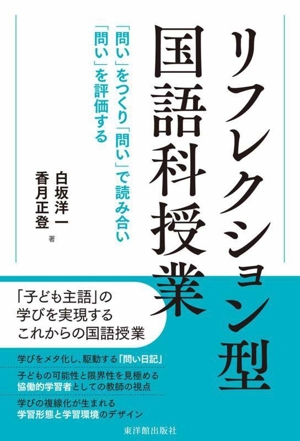 リフレクション型
国語科授業

「問い」をつくり「問い」で読み合い
「問い」を評価する

白坂洋一
香月正登
著

「子ども主語」の
学びを実現する
これからの国語授業

学びをメタ化し、駆動する「問い日記」

子どもの可能性と限界性を見極める
協働的学習者としての教師の視点

学びの複線化が生まれる
学習形態と学習環境のデザイン

東洋館出版社